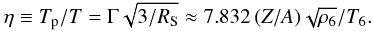 $\eta \equiv T_{\mathrm{p}}/T = \Gamma\sqrt{3/R_{\mathrm{S}}} \approx 7.832\,(\mathrm{Z/A})\,\sqrt{\rho_6}/T_6.$